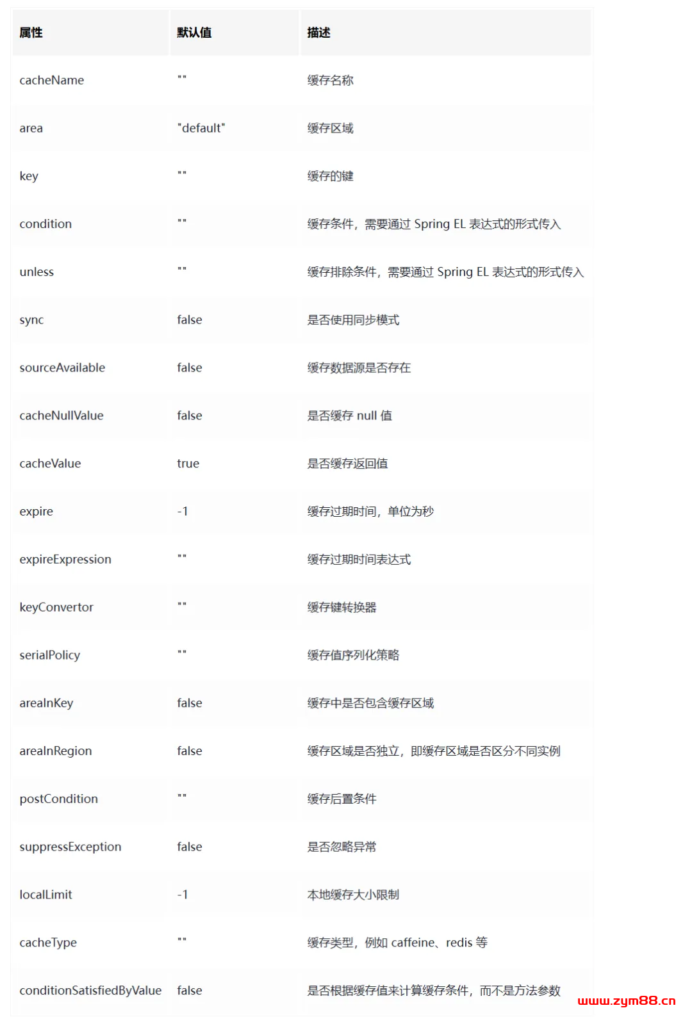 | 属性 | 默认值 | 描述 |
|---|---|---|
| cacheName | "" | 缓存名称 |
| area | "default" | 缓存区域 |
| key | "" | 缓存的键 |
| condition | "" | 缓存条件，需要通过 Spring EL 表达式的形式传入 |
| unless | "" | 缓存排除条件，需要通过 Spring EL 表达式的形式传入 |
| sync | false | 是否使用同步模式 |
| sourceAvailable | false | 缓存数据源是否存在 |
| cacheNullValue | false | 是否缓存 null 值 |
| cacheValue | true | 是否缓存返回值 |
| expire | -1 | 缓存过期时间，单位为秒 |
| expireExpression | "" | 缓存过期时间表达式 |
| keyConvertor | "" | 缓存键转换器 |
| serialPolicy | "" | 缓存值序列化策略 |
| areaInKey | false | 缓存中是否包含缓存区域 |
| areaInRegion | false | 缓存区域是否独立，即缓存区域是否区分不同实例 |
| postCondition | "" | 缓存后置条件 |
| suppressException | false | 是否忽略异常 |
| localLimit | -1 | 本地缓存大小限制 |
| cacheType | "" | 缓存类型，例如 caffeine、redis 等 |
| conditionSatisfiedByValue | false | 是否根据缓存值来计算缓存条件，而不是方法参数 |

www.zym88.cn